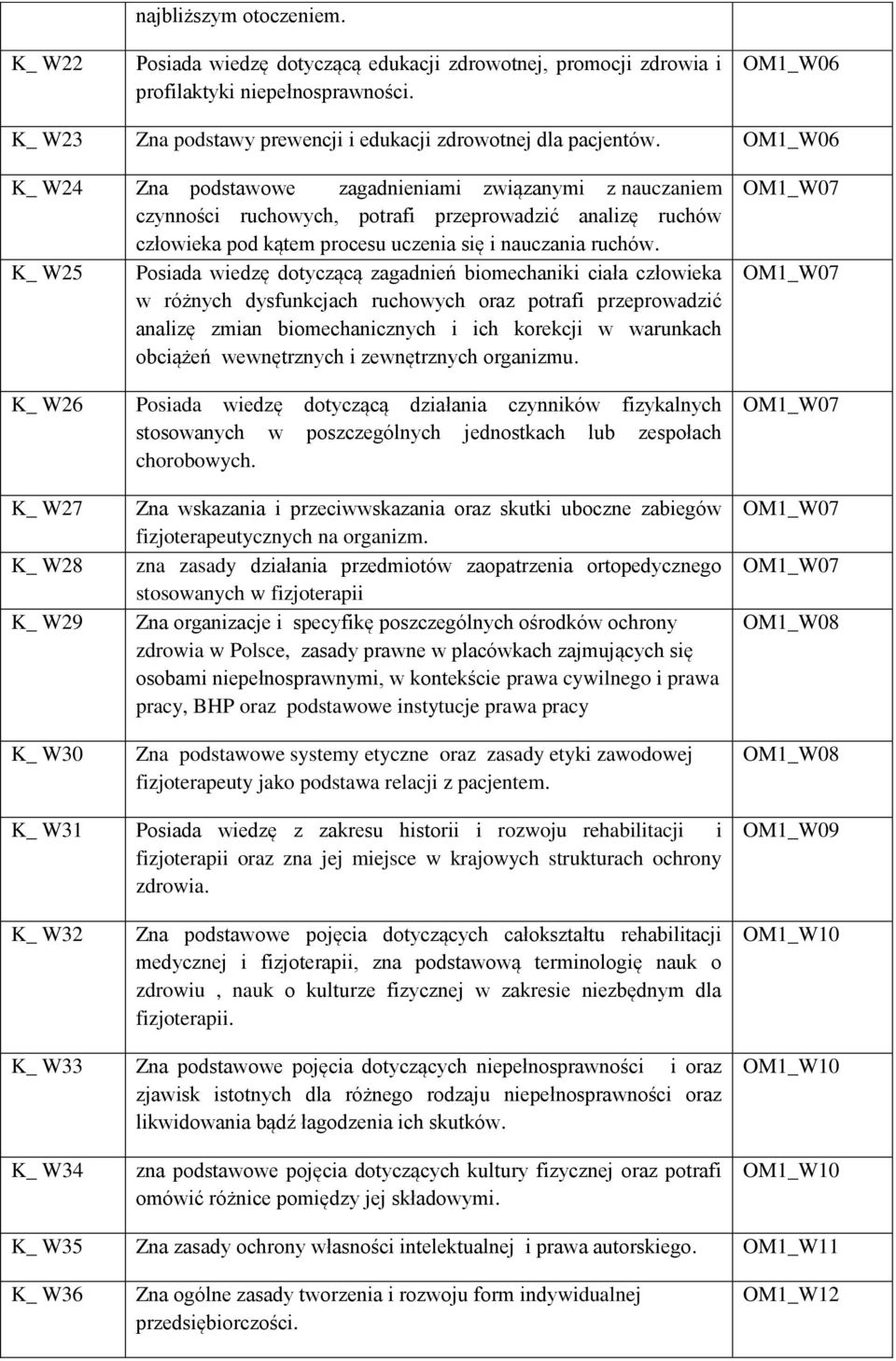 |  |  |  |
|---|---|---|
|  | najbliższym otoczeniem. |  |
| K_ W22 | Posiada wiedzę dotyczącą edukacji zdrowotnej, promocji zdrowia i profilaktyki niepełnosprawności. | OM1_W06 |
| K_ W23 | Zna podstawy prewencji i edukacji zdrowotnej dla pacjentów. | OM1_W06 |
| K_ W24 | Zna podstawowe zagadnieniami związanymi z nauczaniem czynności ruchowych, potrafi przeprowadzić analizę ruchów człowieka pod kątem procesu uczenia się i nauczania ruchów. | OM1_W07 |
| K_ W25 | Posiada wiedzę dotyczącą zagadnień biomechaniki ciała człowieka w różnych dysfunkcjach ruchowych oraz potrafi przeprowadzić analizę zmian biomechanicznych i ich korekcji w warunkach obciążeń wewnętrznych i zewnętrznych organizmu. | OM1_W07 |
| K_ W26 | Posiada wiedzę dotyczącą działania czynników fizykalnych stosowanych w poszczególnych jednostkach lub zespołach chorobowych. | OM1_W07 |
| K_ W27 | Zna wskazania i przeciwwskazania oraz skutki uboczne zabiegów fizjoterapeutycznych na organizm. | OM1_W07 |
| K_ W28 | zna zasady działania przedmiotów zaopatrzenia ortopedycznego stosowanych w fizjoterapii | OM1_W07 |
| K_ W29 | Zna organizacje i specyfikę poszczególnych ośrodków ochrony zdrowia w Polsce, zasady prawne w placówkach zajmujących się osobami niepełnosprawnymi, w kontekście prawa cywilnego i prawa pracy, BHP oraz podstawowe instytucje prawa pracy | OM1_W08 |
| K_ W30 | Zna podstawowe systemy etyczne oraz zasady etyki zawodowej fizjoterapeuty jako podstawa relacji z pacjentem. | OM1_W08 |
| K_ W31 | Posiada wiedzę z zakresu historii i rozwoju rehabilitacji i fizjoterapii oraz zna jej miejsce w krajowych strukturach ochrony zdrowia. | OM1_W09 |
| K_ W32 | Zna podstawowe pojęcia dotyczących całokształtu rehabilitacji medycznej i fizjoterapii, zna podstawową terminologię nauk o zdrowiu , nauk o kulturze fizycznej w zakresie niezbędnym dla fizjoterapii. | OM1_W10 |
| K_ W33 | Zna podstawowe pojęcia dotyczących niepełnosprawności i oraz zjawisk istotnych dla różnego rodzaju niepełnosprawności oraz likwidowania bądź łagodzenia ich skutków. | OM1_W10 |
| K_ W34 | zna podstawowe pojęcia dotyczących kultury fizycznej oraz potrafi omówić różnice pomiędzy jej składowymi. | OM1_W10 |
| K_ W35 | Zna zasady ochrony własności intelektualnej i prawa autorskiego. | OM1_W11 |
| K_ W36 | Zna ogólne zasady tworzenia i rozwoju form indywidualnej przedsiębiorczości. | OM1_W12 |